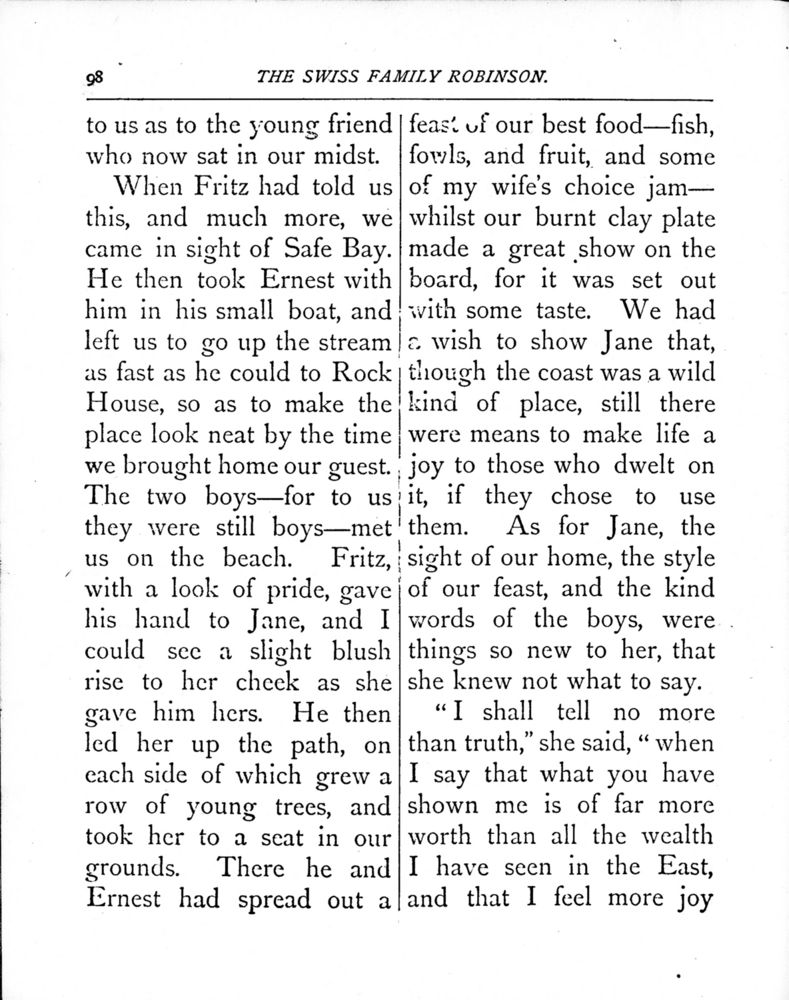 98 THE SWISS FAMILY ROBINSON.

to us as to the young friend who now sat in our midst.

When Fritz had told us this, and much more, we came in sight of Safe Bay. He then took Ernest with him in his small boat, and left us to go up the stream as fast as he could to Rock House, so as to make the place look neat by the time we brought home our guest. The two boys—for to us they were still boys—met us on the beach. Fritz, with a look of pride, gave his hand to Jane, and I could see a slight blush rise to her cheek as she gave him hers. He then led her up the path, on each side of which grew a row of young trees, and took her to a seat in our grounds. There he and Ernest had spread out a feast of our best food—fish, fowls, and fruit, and some of my wife's choice jam—whilst our burnt clay plate made a great show on the board, for it was set out with some taste. We had a wish to show Jane that, though the coast was a wild kind of place, still there were means to make life a joy to those who dwelt on it, if they chose to use them. As for Jane, the sight of our home, the style of our feast, and the kind words of the boys, were things so new to her, that she knew not what to say.

"I shall tell no more than truth," she said, "when I say that what you have shown me is of far more worth than all the wealth I have seen in the East, and that I feel more joy